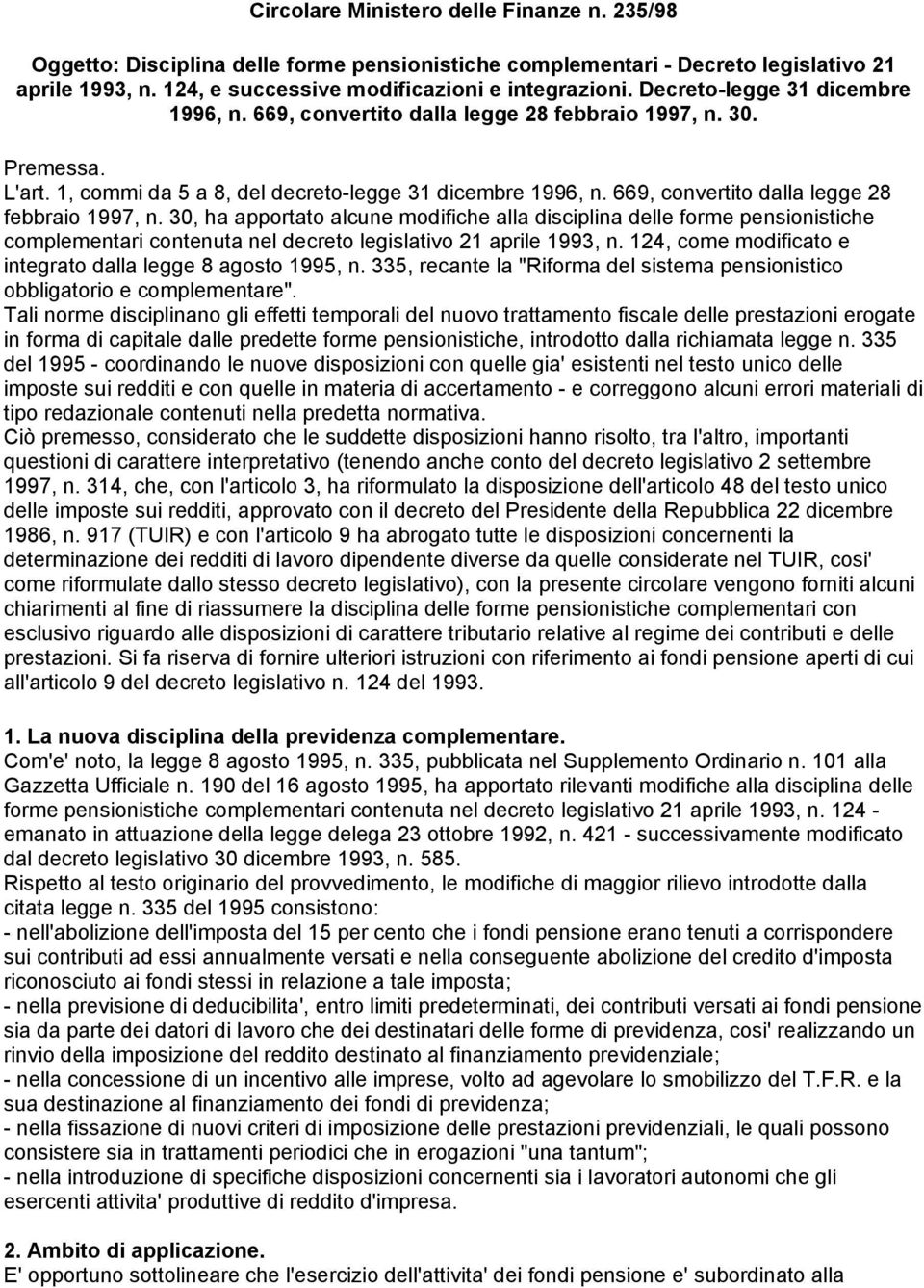 Circolare Ministero delle Finanze n. 235/98

Oggetto: Disciplina delle forme pensionistiche complementari - Decreto legislativo 21 aprile 1993, n. 124, e successive modificazioni e integrazioni. Decreto-legge 31 dicembre 1996, n. 669, convertito dalla legge 28 febbraio 1997, n. 30.

Premessa.
L'art. 1, commi da 5 a 8, del decreto-legge 31 dicembre 1996, n. 669, convertito dalla legge 28 febbraio 1997, n. 30, ha apportato alcune modifiche alla disciplina delle forme pensionistiche complementari contenuta nel decreto legislativo 21 aprile 1993, n. 124, come modificato e integrato dalla legge 8 agosto 1995, n. 335, recante la "Riforma del sistema pensionistico obbligatorio e complementare".
Tali norme disciplinano gli effetti temporali del nuovo trattamento fiscale delle prestazioni erogate in forma di capitale dalle predette forme pensionistiche, introdotto dalla richiamata legge n. 335 del 1995 - coordinando le nuove disposizioni con quelle gia' esistenti nel testo unico delle imposte sui redditi e con quelle in materia di accertamento - e correggono alcuni errori materiali di tipo redazionale contenuti nella predetta normativa.
Ciò premesso, considerato che le suddette disposizioni hanno risolto, tra l'altro, importanti questioni di carattere interpretativo (tenendo anche conto del decreto legislativo 2 settembre 1997, n. 314, che, con l'articolo 3, ha riformulato la disposizione dell'articolo 48 del testo unico delle imposte sui redditi, approvato con il decreto del Presidente della Repubblica 22 dicembre 1986, n. 917 (TUIR) e con l'articolo 9 ha abrogato tutte le disposizioni concernenti la determinazione dei redditi di lavoro dipendente diverse da quelle considerate nel TUIR, cosi' come riformulate dallo stesso decreto legislativo), con la presente circolare vengono forniti alcuni chiarimenti al fine di riassumere la disciplina delle forme pensionistiche complementari con esclusivo riguardo alle disposizioni di carattere tributario relative al regime dei contributi e delle prestazioni. Si fa riserva di fornire ulteriori istruzioni con riferimento ai fondi pensione aperti di cui all'articolo 9 del decreto legislativo n. 124 del 1993.

1. La nuova disciplina della previdenza complementare.
Com'e' noto, la legge 8 agosto 1995, n. 335, pubblicata nel Supplemento Ordinario n. 101 alla Gazzetta Ufficiale n. 190 del 16 agosto 1995, ha apportato rilevanti modifiche alla disciplina delle forme pensionistiche complementari contenuta nel decreto legislativo 21 aprile 1993, n. 124 - emanato in attuazione della legge delega 23 ottobre 1992, n. 421 - successivamente modificato dal decreto legislativo 30 dicembre 1993, n. 585.
Rispetto al testo originario del provvedimento, le modifiche di maggior rilievo introdotte dalla citata legge n. 335 del 1995 consistono:
- nell'abolizione dell'imposta del 15 per cento che i fondi pensione erano tenuti a corrispondere sui contributi ad essi annualmente versati e nella conseguente abolizione del credito d'imposta riconosciuto ai fondi stessi in relazione a tale imposta;
- nella previsione di deducibilita', entro limiti predeterminati, dei contributi versati ai fondi pensione sia da parte dei datori di lavoro che dei destinatari delle forme di previdenza, cosi' realizzando un rinvio della imposizione del reddito destinato al finanziamento previdenziale;
- nella concessione di un incentivo alle imprese, volto ad agevolare lo smobilizzo del T.F.R. e la sua destinazione al finanziamento dei fondi di previdenza;
- nella fissazione di nuovi criteri di imposizione delle prestazioni previdenziali, le quali possono consistere sia in trattamenti periodici che in erogazioni "una tantum";
- nella introduzione di specifiche disposizioni concernenti sia i lavoratori autonomi che gli esercenti attivita' produttive di reddito d'impresa.

2. Ambito di applicazione.
E' opportuno sottolineare che l'esercizio dell'attivita' dei fondi pensione e' subordinato alla